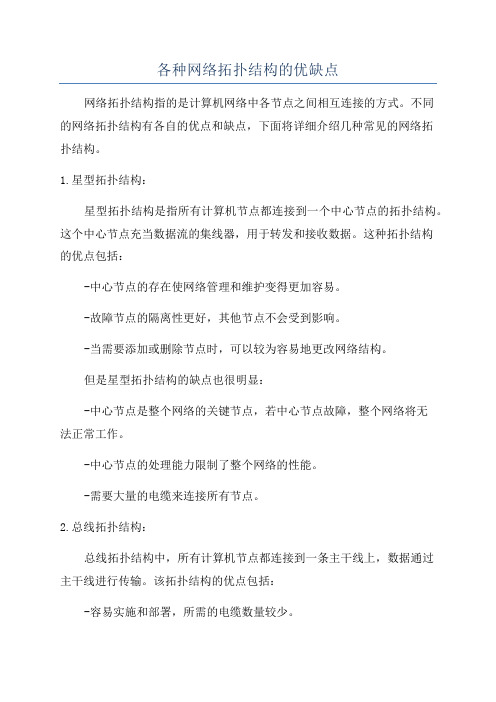 各种网络拓扑结构的优缺点

网络拓扑结构指的是计算机网络中各节点之间相互连接的方式。不同的网络拓扑结构有各自的优点和缺点，下面将详细介绍几种常见的网络拓扑结构。

1.星型拓扑结构：

星型拓扑结构是指所有计算机节点都连接到一个中心节点的拓扑结构。这个中心节点充当数据流的集线器，用于转发和接收数据。这种拓扑结构的优点包括：

-中心节点的存在使网络管理和维护变得更加容易。

-故障节点的隔离性更好，其他节点不会受到影响。

-当需要添加或删除节点时，可以较为容易地更改网络结构。

但是星型拓扑结构的缺点也很明显：

-中心节点是整个网络的关键节点，若中心节点故障，整个网络将无法正常工作。

-中心节点的处理能力限制了整个网络的性能。

-需要大量的电缆来连接所有节点。

2.总线拓扑结构：

总线拓扑结构中，所有计算机节点都连接到一条主干线上，数据通过主干线进行传输。该拓扑结构的优点包括：

-容易实施和部署，所需的电缆数量较少。